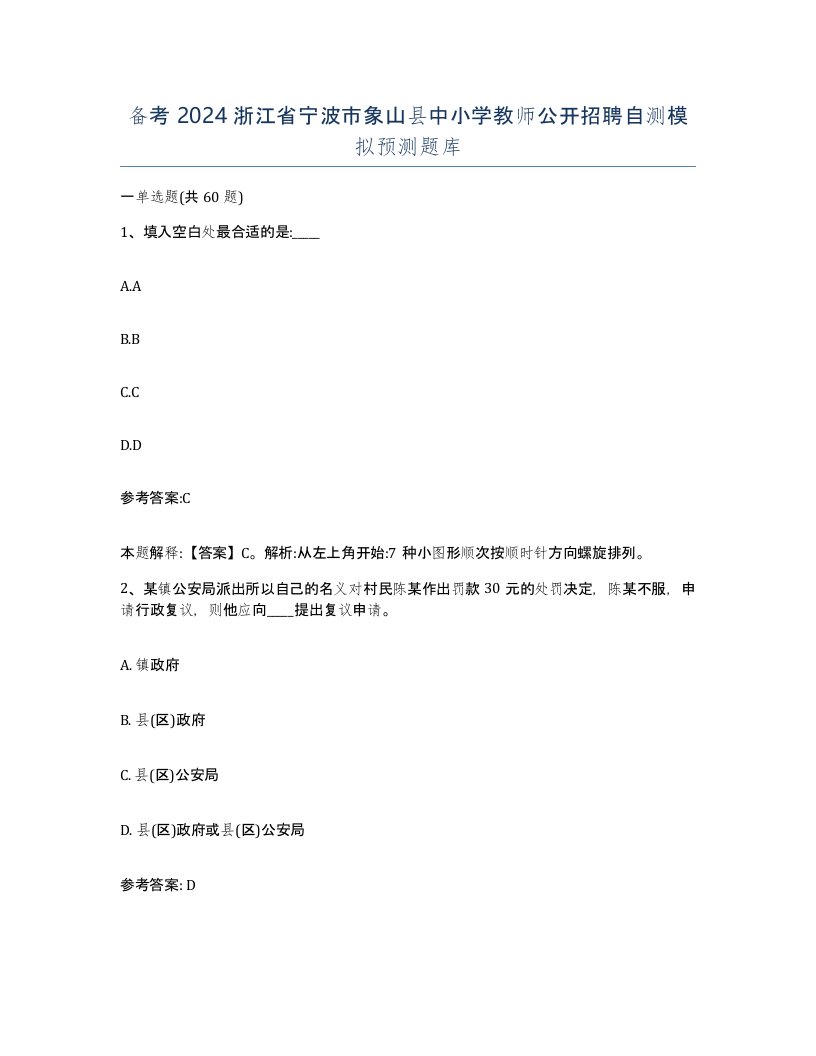 备考 2024 浙江省宁波市象山县中小学教师公开招聘自测模拟预测题库

一单选题(共 60 题)

1、填入空白处最合适的是:____

A.A

B.B

C.C

D.D

参考答案:C

本题解释:【答案】C。解析:从左上角开始:7 种小图形顺次按顺时针方向螺旋排列。

2、某镇公安局派出所以自己的名义对村民陈某作出罚款 30 元的处罚决定，陈某不服，申请行政复议，则他应向____提出复议申请。

A. 镇政府

B. 县(区)政府

C. 县(区)公安局

D. 县(区)政府或县(区)公安局

参考答案: D